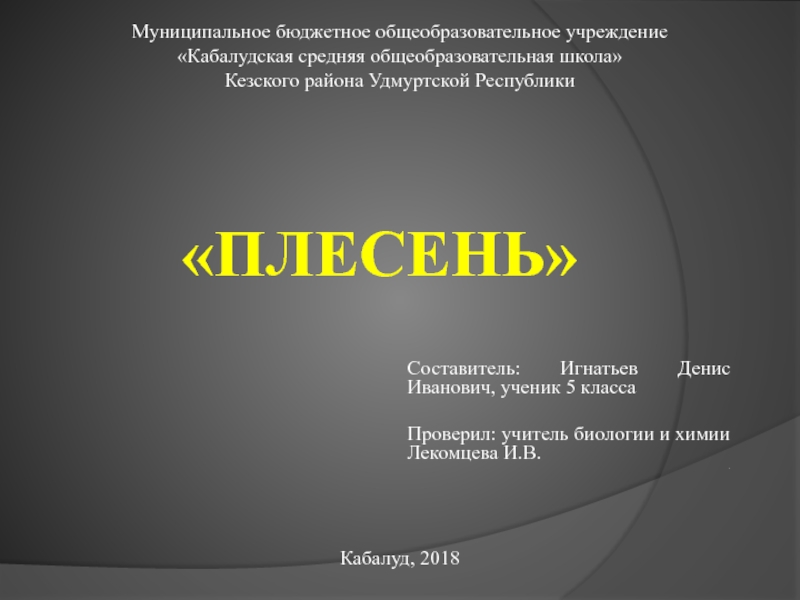 Муниципальное бюджетное общеобразовательное учреждение
«Кабалудская средняя общеобразовательная школа»
Кезского района Удмуртской Республики

«ПЛЕСЕНЬ»

Составитель: Игнатьев Денис Иванович, ученик 5 класса

Проверил: учитель биологии и химии Лекомцева И.В.

Кабалуд, 2018